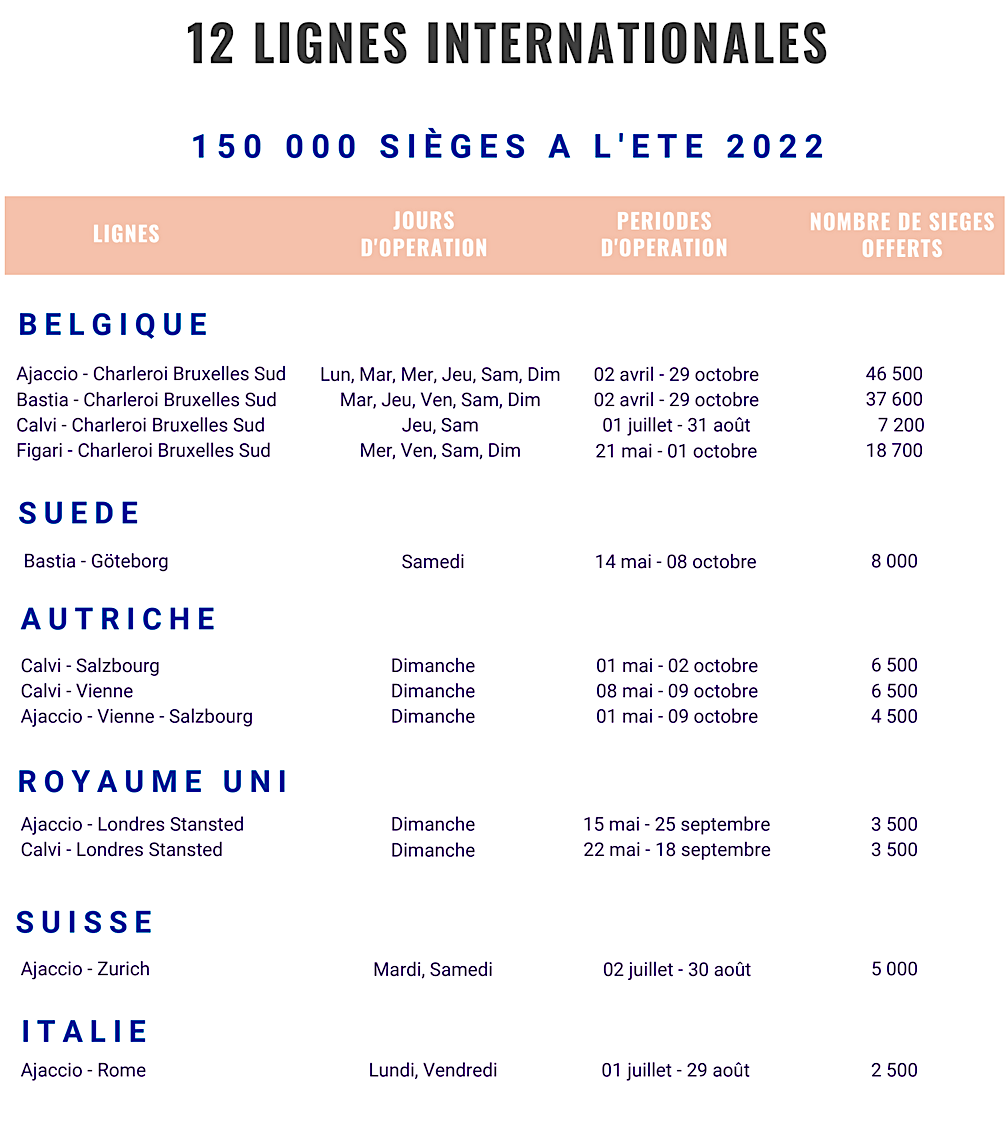 12 LIGNES INTERNATIONALES

150 000 SIÈGES A L'ETE 2022

| LIGNES | JOURS D'OPERATION | PERIODES D'OPERATION | NOMBRE DE SIEGES OFFERTS |
|---|---|---|---|
| **BELGIQUE** | | | |
| Ajaccio - Charleroi Bruxelles Sud | Lun, Mar, Mer, Jeu, Sam, Dim | 02 avril - 29 octobre | 46 500 |
| Bastia - Charleroi Bruxelles Sud | Mar, Jeu, Ven, Sam, Dim | 02 avril - 29 octobre | 37 600 |
| Calvi - Charleroi Bruxelles Sud | Jeu, Sam | 01 juillet - 31 août | 7 200 |
| Figari - Charleroi Bruxelles Sud | Mer, Ven, Sam, Dim | 21 mai - 01 octobre | 18 700 |
| **SUEDE** | | | |
| Bastia - Göteborg | Samedi | 14 mai - 08 octobre | 8 000 |
| **AUTRICHE** | | | |
| Calvi - Salzbourg | Dimanche | 01 mai - 02 octobre | 6 500 |
| Calvi - Vienne | Dimanche | 08 mai - 09 octobre | 6 500 |
| Ajaccio - Vienne - Salzbourg | Dimanche | 01 mai - 09 octobre | 4 500 |
| **ROYAUME UNI** | | | |
| Ajaccio - Londres Stansted | Dimanche | 15 mai - 25 septembre | 3 500 |
| Calvi - Londres Stansted | Dimanche | 22 mai - 18 septembre | 3 500 |
| **SUISSE** | | | |
| Ajaccio - Zurich | Mardi, Samedi | 02 juillet - 30 août | 5 000 |
| **ITALIE** | | | |
| Ajaccio - Rome | Lundi, Vendredi | 01 juillet - 29 août | 2 500 |